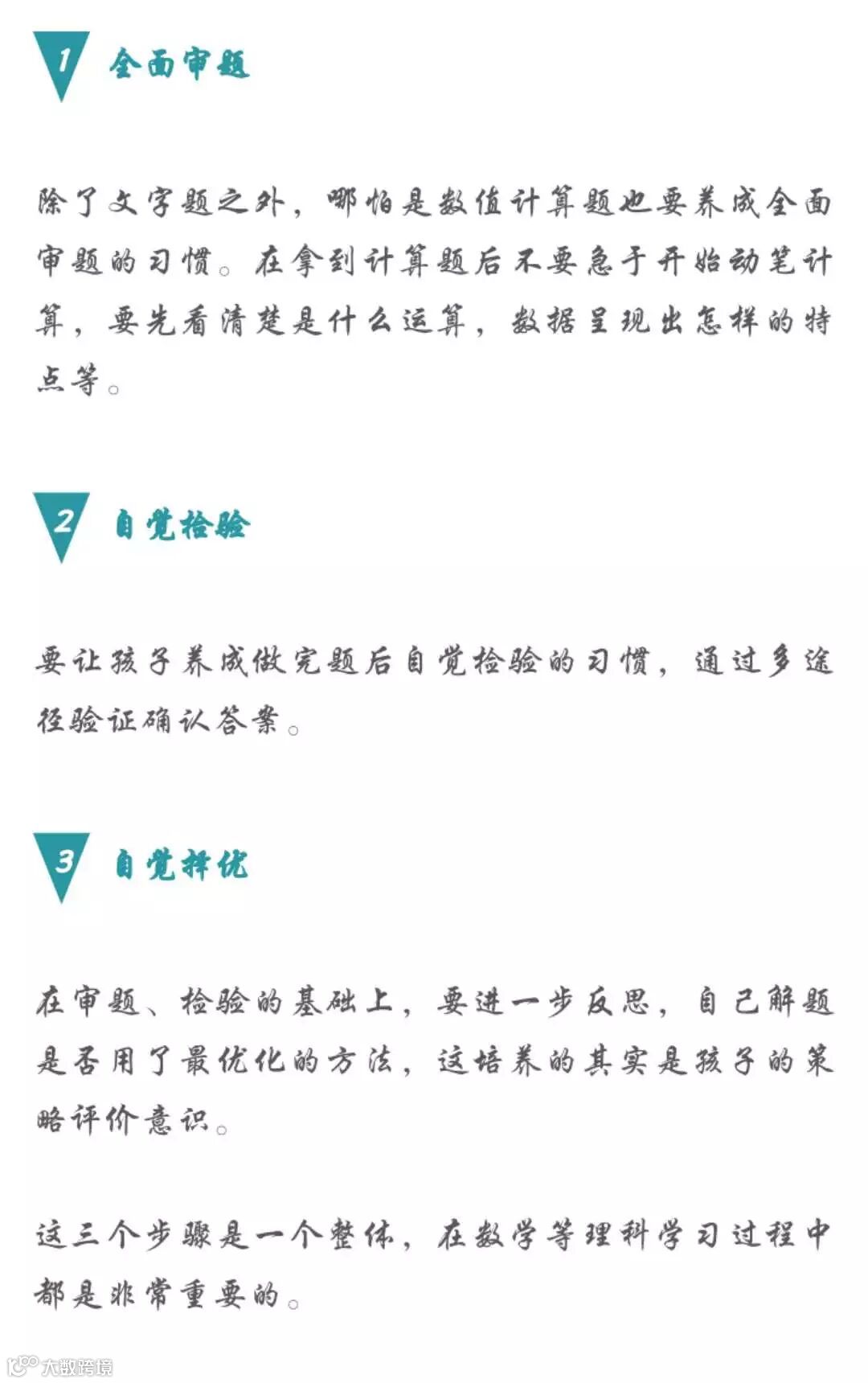 1 全面审题

除了文字题之外，哪怕是数值计算题也要养成全面审题的习惯。在拿到计算题后不要急于开始动笔计算，要先看清楚是什么运算，数据呈现出怎样的特点等。

2 自觉检验

要让孩子养成做完题后自觉检验的习惯，通过多途径验证确认答案。

3 自觉择优

在审题、检验的基础上，要进一步反思，自己解题是否用了最优化的方法，这培养的其实是孩子的策略评价意识。

这三个步骤是一个整体，在数学等理科学习过程中都是非常重要的。

大数跨境